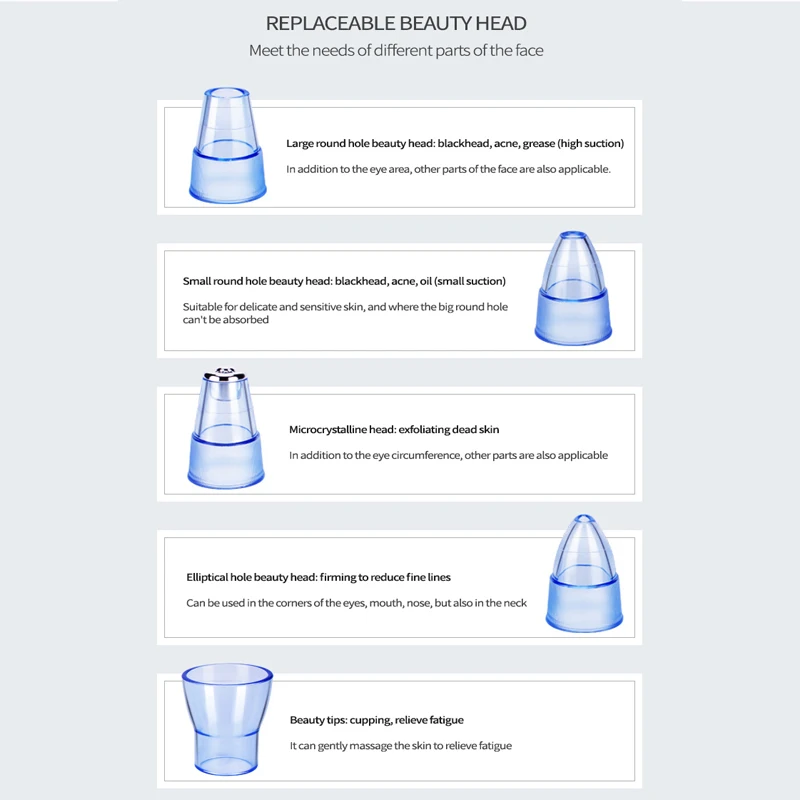 REPLACEABLE BEAUTY HEAD

Meet the needs of different parts of the face

Large round hole beauty head: blackhead, acne, grease (high suction)

In addition to the eye area, other parts of the face are also applicable.

Small round hole beauty head: blackhead, acne, oil (small suction)

Suitable for delicate and sensitive skin, and where the big round hole can't be absorbed

Microcrystalline head: exfoliating dead skin

In addition to the eye circumference, other parts are also applicable

Elliptical hole beauty head: firming to reduce fine lines

Can be used in the corners of the eyes, mouth, nose, but also in the neck

Beauty tips: cupping, relieve fatigue

It can gently massage the skin to relieve fatigue